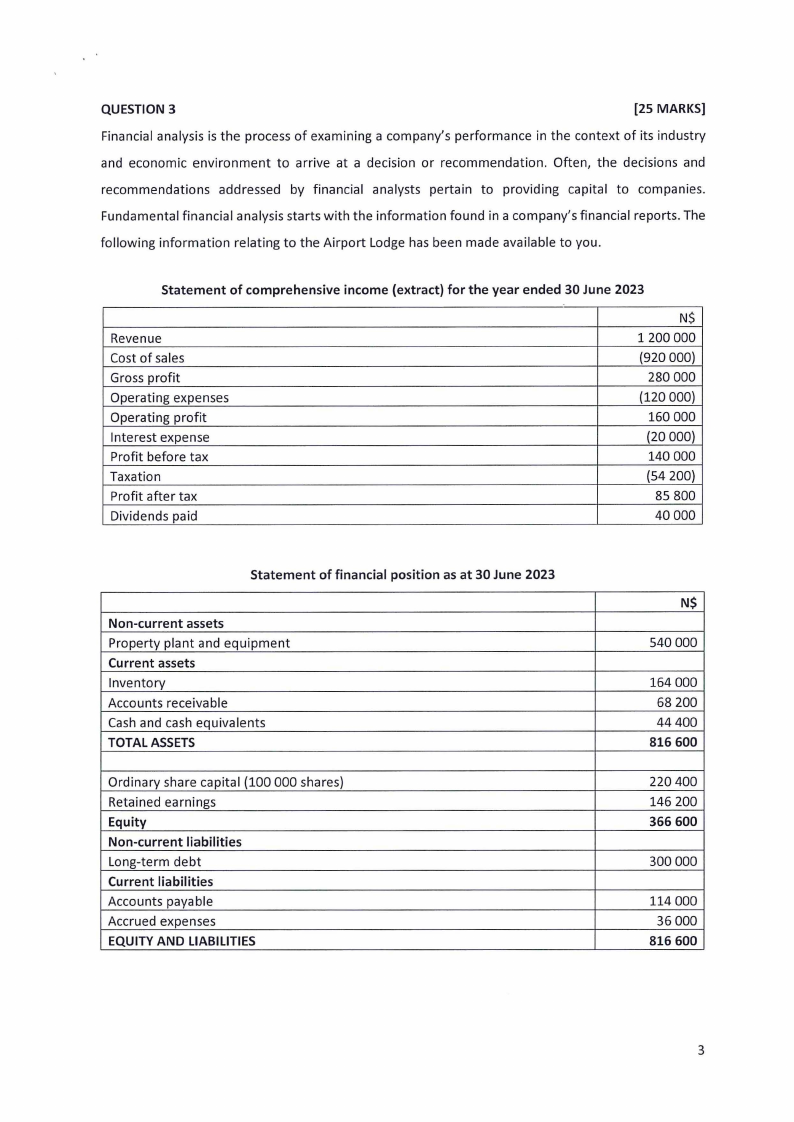 QUESTION 3 [25 MARKS]

Financial analysis is the process of examining a company's performance in the context of its industry and economic environment to arrive at a decision or recommendation. Often, the decisions and recommendations addressed by financial analysts pertain to providing capital to companies. Fundamental financial analysis starts with the information found in a company's financial reports. The following information relating to the Airport Lodge has been made available to you.

Statement of comprehensive income (extract) for the year ended 30 June 2023

| | N$ |
|---|---|
| Revenue | 1 200 000 |
| Cost of sales | (920 000) |
| Gross profit | 280 000 |
| Operating expenses | (120 000) |
| Operating profit | 160 000 |
| Interest expense | (20 000) |
| Profit before tax | 140 000 |
| Taxation | (54 200) |
| Profit after tax | 85 800 |
| Dividends paid | 40 000 |

Statement of financial position as at 30 June 2023

| | N$ |
|---|---|
| **Non-current assets** | |
| Property plant and equipment | 540 000 |
| **Current assets** | |
| Inventory | 164 000 |
| Accounts receivable | 68 200 |
| Cash and cash equivalents | 44 400 |
| **TOTAL ASSETS** | **816 600** |
| | |
| Ordinary share capital (100 000 shares) | 220 400 |
| Retained earnings | 146 200 |
| **Equity** | **366 600** |
| **Non-current liabilities** | |
| Long-term debt | 300 000 |
| **Current liabilities** | |
| Accounts payable | 114 000 |
| Accrued expenses | 36 000 |
| **EQUITY AND LIABILITIES** | **816 600** |

3